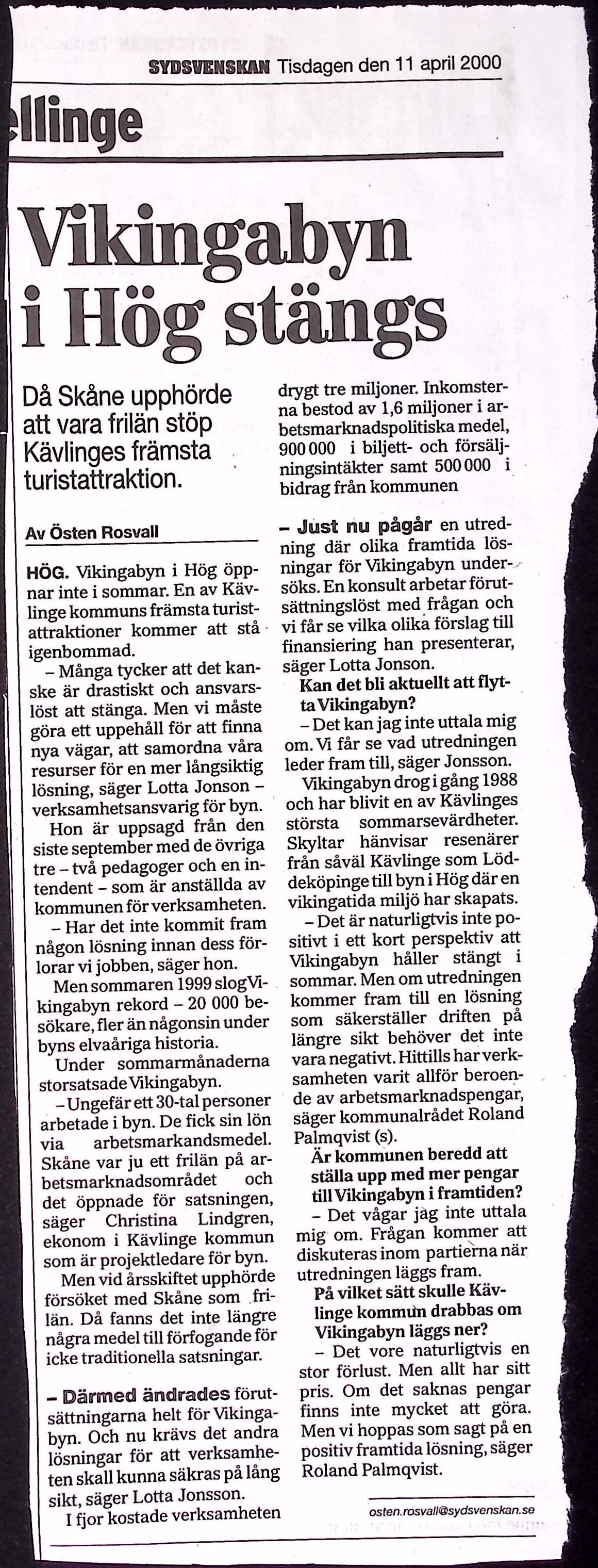 SYDSVENSKAN Tisdagen den 11 april 2000

llinge

Vikingabyn i Hög stängs

Då Skåne upphörde att vara frilän stöp Kävlinges främsta turistattraktion.

Av Östen Rosvall

HÖG. Vikingabyn i Hög öppnar inte i sommar. En av Kävlinge kommuns främsta turistattraktioner kommer att stå igenbommad.

– Många tycker att det kanske är drastiskt och ansvarslöst att stänga. Men vi måste göra ett uppehåll för att finna nya vägar, att samordna våra resurser för en mer långsiktig lösning, säger Lotta Jonson – verksamhetsansvarig för byn.

Hon är uppsagd från den siste september med de övriga tre – två pedagoger och en intendent – som är anställda av kommunen för verksamheten.

– Har det inte kommit fram någon lösning innan dess förlorar vi jobben, säger hon.

Men sommaren 1999 slog Vikingabyn rekord – 20 000 besökare, fler än någonsin under byns elvaåriga historia.

Under sommarmånaderna storsatsade Vikingabyn.

– Ungefär ett 30-tal personer arbetade i byn. De fick sin lön via arbetsmarkandsmedel. Skåne var ju ett frilän på arbetsmarknadsområdet och det öppnade för satsningen, säger Christina Lindgren, ekonom i Kävlinge kommun som är projektledare för byn.

Men vid årsskiftet upphörde försöket med Skåne som frilän. Då fanns det inte längre några medel till förfogande för icke traditionella satsningar.

– Därmed ändrades förutsättningarna helt för Vikingabyn. Och nu krävs det andra lösningar för att verksamheten skall kunna säkras på lång sikt, säger Lotta Jonsson.

I fjor kostade verksamheten drygt tre miljoner. Inkomsterna bestod av 1,6 miljoner i arbetsmarknadspolitiska medel, 900 000 i biljett- och försäljningsintäkter samt 500 000 i bidrag från kommunen

– Just nu pågår en utredning där olika framtida lösningar för Vikingabyn undersöks. En konsult arbetar förutsättningslöst med frågan och vi får se vilka olika förslag till finansiering han presenterar, säger Lotta Jonson.

Kan det bli aktuellt att flytta Vikingabyn?

– Det kan jag inte uttala mig om. Vi får se vad utredningen leder fram till, säger Jonsson.

Vikingabyn drog i gång 1988 och har blivit en av Kävlinges största sommarsevärdheter. Skyltar hänvisar resenärer från såväl Kävlinge som Löddeköpinge till byn i Hög där en vikingatida miljö har skapats.

– Det är naturligtvis inte positivt i ett kort perspektiv att Vikingabyn håller stängt i sommar. Men om utredningen kommer fram till en lösning som säkerställer driften på längre sikt behöver det inte vara negativt. Hittills har verksamheten varit allför beroende av arbetsmarknadspengar, säger kommunalrådet Roland Palmqvist (s).

Är kommunen beredd att ställa upp med mer pengar till Vikingabyn i framtiden?

– Det vågar jag inte uttala mig om. Frågan kommer att diskuteras inom partierna när utredningen läggs fram.

På vilket sätt skulle Kävlinge kommun drabbas om Vikingabyn läggs ner?

– Det vore naturligtvis en stor förlust. Men allt har sitt pris. Om det saknas pengar finns inte mycket att göra. Men vi hoppas som sagt på en positiv framtida lösning, säger Roland Palmqvist.

osten.rosvall@sydsvenskan.se